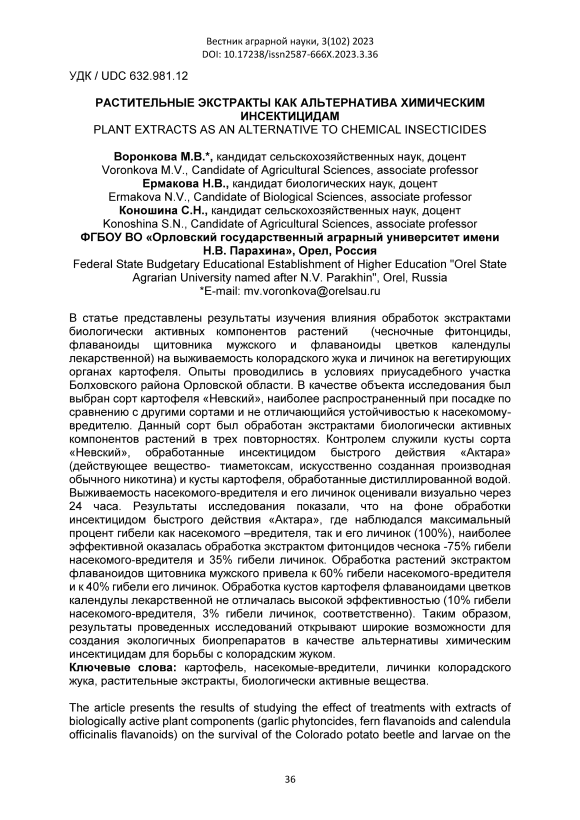 Вестник аграрной науки, 3(102) 2023
DOI: 10.17238/issn2587-666X.2023.3.36

УДК / UDC 632.981.12

РАСТИТЕЛЬНЫЕ ЭКСТРАКТЫ КАК АЛЬТЕРНАТИВА ХИМИЧЕСКИМ ИНСЕКТИЦИДАМ
PLANT EXTRACTS AS AN ALTERNATIVE TO CHEMICAL INSECTICIDES

Воронкова М.В.*, кандидат сельскохозяйственных наук, доцент
Voronkova M.V., Candidate of Agricultural Sciences, associate professor
Ермакова Н.В., кандидат биологических наук, доцент
Ermakova N.V., Candidate of Biological Sciences, associate professor
Коношина С.Н., кандидат сельскохозяйственных наук, доцент
Konoshina S.N., Candidate of Agricultural Sciences, associate professor
ФГБОУ ВО «Орловский государственный аграрный университет имени Н.В. Парахина», Орел, Россия
Federal State Budgetary Educational Establishment of Higher Education "Orel State Agrarian University named after N.V. Parakhin", Orel, Russia
*E-mail: mv.voronkova@orelsau.ru

В статье представлены результаты изучения влияния обработок экстрактами биологически активных компонентов растений (чесночные фитонциды, флаваноиды щитовника мужского и флаваноиды цветков календулы лекарственной) на выживаемость колорадского жука и личинок на вегетирующих органах картофеля. Опыты проводились в условиях приусадебного участка Болховского района Орловской области. В качестве объекта исследования был выбран сорт картофеля «Невский», наиболее распространенный при посадке по сравнению с другими сортами и не отличающийся устойчивостью к насекомому-вредителю. Данный сорт был обработан экстрактами биологически активных компонентов растений в трех повторностях. Контролем служили кусты сорта «Невский», обработанные инсектицидом быстрого действия «Актара» (действующее вещество- тиаметоксам, искусственно созданная производная обычного никотина) и кусты картофеля, обработанные дистиллированной водой. Выживаемость насекомого-вредителя и его личинок оценивали визуально через 24 часа. Результаты исследования показали, что на фоне обработки инсектицидом быстрого действия «Актара», где наблюдался максимальный процент гибели как насекомого –вредителя, так и его личинок (100%), наиболее эффективной оказалась обработка экстрактом фитонцидов чеснока -75% гибели насекомого-вредителя и 35% гибели личинок. Обработка растений экстрактом флаваноидов щитовника мужского привела к 60% гибели насекомого-вредителя и к 40% гибели его личинок. Обработка кустов картофеля флаваноидами цветков календулы лекарственной не отличалась высокой эффективностью (10% гибели насекомого-вредителя, 3% гибели личинок, соответственно). Таким образом, результаты проведенных исследований открывают широкие возможности для создания экологичных биопрепаратов в качестве альтернативы химическим инсектицидам для борьбы с колорадским жуком.
Ключевые слова: картофель, насекомые-вредители, личинки колорадского жука, растительные экстракты, биологически активные вещества.

The article presents the results of studying the effect of treatments with extracts of biologically active plant components (garlic phytoncides, fern flavanoids and calendula officinalis flavanoids) on the survival of the Colorado potato beetle and larvae on the

36